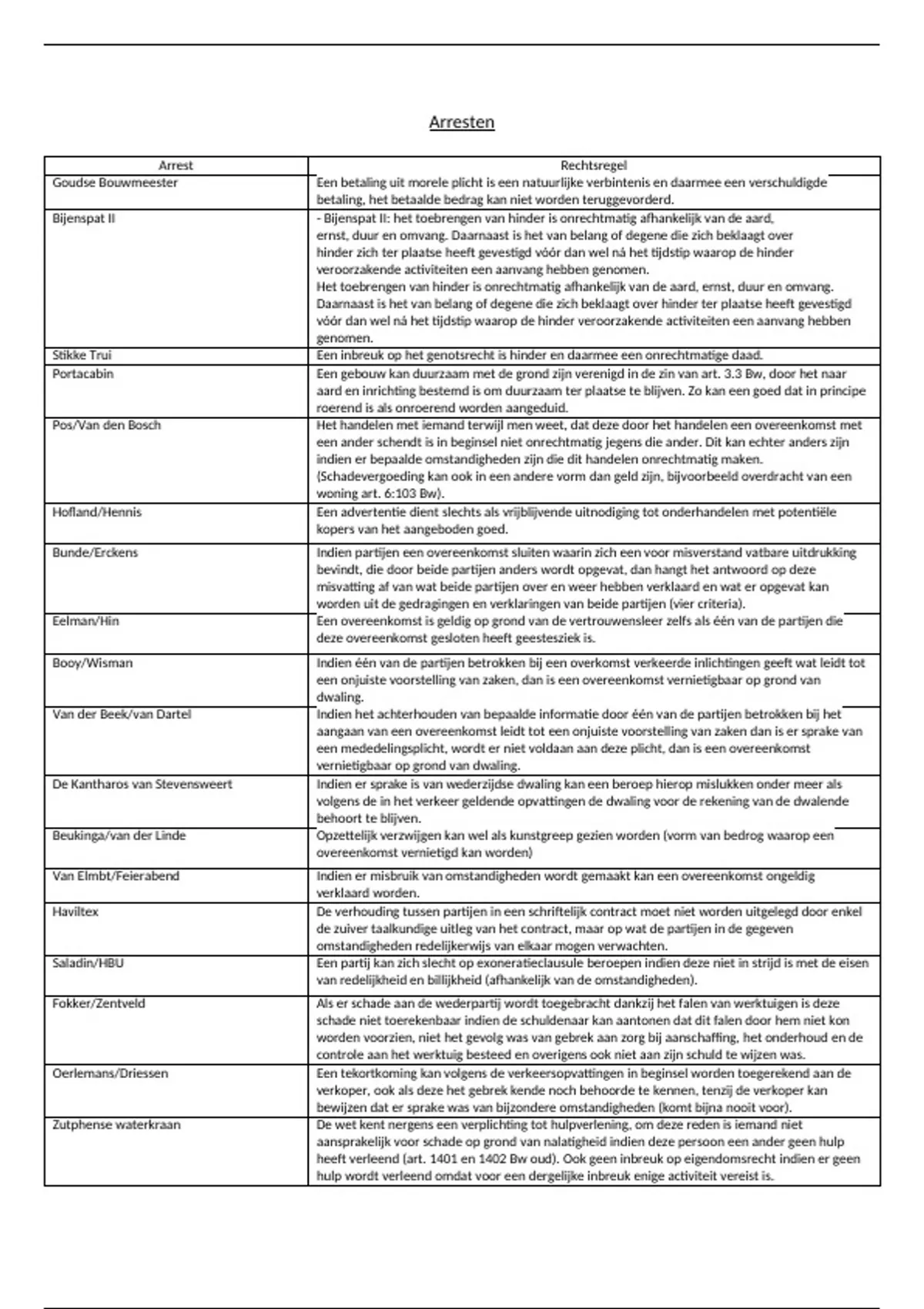 Arresten

| Arrest | Rechtsregel |
|---|---|
| Goudse Bouwmeester | Een betaling uit morele plicht is een natuurlijke verbintenis en daarmee een verschuldigde betaling, het betaalde bedrag kan niet worden teruggevorderd. |
| Bijenspat II | - Bijenspat II: het toebrengen van hinder is onrechtmatig afhankelijk van de aard, ernst, duur en omvang. Daarnaast is het van belang of degene die zich beklaagt over hinder zich ter plaatse heeft gevestigd vóór dan wel ná het tijdstip waarop de hinder veroorzakende activiteiten een aanvang hebben genomen. Het toebrengen van hinder is onrechtmatig afhankelijk van de aard, ernst, duur en omvang. Daarnaast is het van belang of degene die zich beklaagt over hinder ter plaatse heeft gevestigd vóór dan wel ná het tijdstip waarop de hinder veroorzakende activiteiten een aanvang hebben genomen. |
| Stikke Trui | Een inbreuk op het genotsrecht is hinder en daarmee een onrechtmatige daad. |
| Portacabin | Een gebouw kan duurzaam met de grond zijn verenigd in de zin van art. 3.3 Bw, door het naar aard en inrichting bestemd is om duurzaam ter plaatse te blijven. Zo kan een goed dat in principe roerend is als onroerend worden aangeduid. |
| Pos/Van den Bosch | Het handelen met iemand terwijl men weet, dat deze door het handelen een overeenkomst met een ander schendt is in beginsel niet onrechtmatig jegens die ander. Dit kan echter anders zijn indien er bepaalde omstandigheden zijn die dit handelen onrechtmatig maken. (Schadevergoeding kan ook in een andere vorm dan geld zijn, bijvoorbeeld overdracht van een woning art. 6:103 Bw). |
| Hofland/Hennis | Een advertentie dient slechts als vrijblijvende uitnodiging tot onderhandelen met potentiële kopers van het aangeboden goed. |
| Bunde/Erckens | Indien partijen een overeenkomst sluiten waarin zich een voor misverstand vatbare uitdrukking bevindt, die door beide partijen anders wordt opgevat, dan hangt het antwoord op deze misvatting af van wat beide partijen over en weer hebben verklaard en wat er opgevat kan worden uit de gedragingen en verklaringen van beide partijen (vier criteria). |
| Eelman/Hin | Een overeenkomst is geldig op grond van de vertrouwensleer zelfs als één van de partijen die deze overeenkomst gesloten heeft geestesziek is. |
| Booy/Wisman | Indien één van de partijen betrokken bij een overkomst verkeerde inlichtingen geeft wat leidt tot een onjuiste voorstelling van zaken, dan is een overeenkomst vernietigbaar op grond van dwaling. |
| Van der Beek/van Dartel | Indien het achterhouden van bepaalde informatie door één van de partijen betrokken bij het aangaan van een overeenkomst leidt tot een onjuiste voorstelling van zaken dan is er sprake van een mededelingsplicht, wordt er niet voldaan aan deze plicht, dan is een overeenkomst vernietigbaar op grond van dwaling. |
| De Kantharos van Stevensweert | Indien er sprake is van wederzijdse dwaling kan een beroep hierop mislukken onder meer als volgens de in het verkeer geldende opvattingen de dwaling voor de rekening van de dwalende behoort te blijven. |
| Beukinga/van der Linde | Opzettelijk verzwijgen kan wel als kunstgreep gezien worden (vorm van bedrog waarop een overeenkomst vernietigd kan worden) |
| Van Elmbt/Feierabend | Indien er misbruik van omstandigheden wordt gemaakt kan een overeenkomst ongeldig verklaard worden. |
| Haviltex | De verhouding tussen partijen in een schriftelijk contract moet niet worden uitgelegd door enkel de zuiver taalkundige uitleg van het contract, maar op wat de partijen in de gegeven omstandigheden redelijkerwijs van elkaar mogen verwachten. |
| Saladin/HBU | Een partij kan zich slecht op exoneratieclausule beroepen indien deze niet in strijd is met de eisen van redelijkheid en billijkheid (afhankelijk van de omstandigheden). |
| Fokker/Zentveld | Als er schade aan de wederpartij wordt toegebracht dankzij het falen van werktuigen is deze schade niet toerekenbaar indien de schuldenaar kan aantonen dat dit falen door hem niet kon worden voorzien, niet het gevolg was van gebrek aan zorg bij aanschaffing, het onderhoud en de controle aan het werktuig besteed en overigens ook niet aan zijn schuld te wijzen was. |
| Oerlemans/Driessen | Een tekortkoming kan volgens de verkeersopvattingen in beginsel worden toegerekend aan de verkoper, ook als deze het gebrek kende noch behoorde te kennen, tenzij de verkoper kan bewijzen dat er sprake was van bijzondere omstandigheden (komt bijna nooit voor). |
| Zutphense waterkraan | De wet kent nergens een verplichting tot hulpverlening, om deze reden is iemand niet aansprakelijk voor schade op grond van nalatigheid indien deze persoon een ander geen hulp heeft verleend (art. 1401 en 1402 Bw oud). Ook geen inbreuk op eigendomsrecht indien er geen hulp wordt verleend omdat voor een dergelijke inbreuk enige activiteit vereist is. |